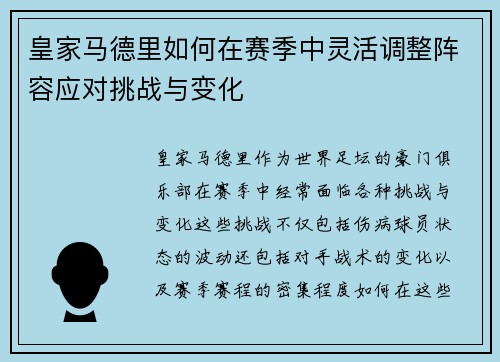 皇家马德里如何在赛季中灵活调整阵容应对挑战与变化

皇家马德里作为世界足坛的豪门俱乐部在赛季中经常面临各种挑战与变化这些挑战不仅包括伤病球员状态的波动还包括对手战术的变化以及赛季赛程的密集程度如何在这些